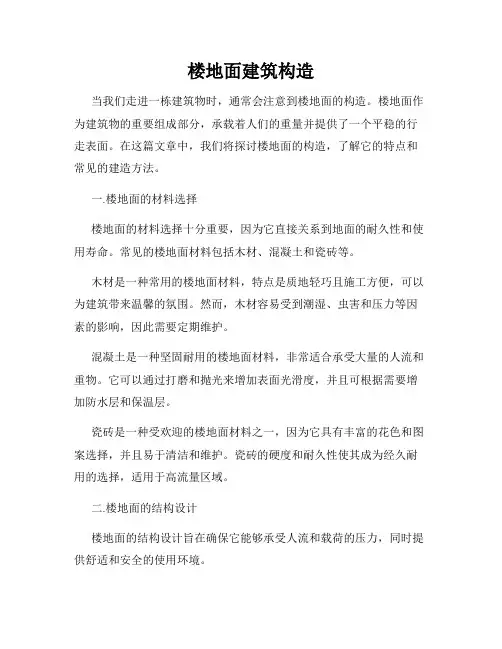 楼地面建筑构造

当我们走进一栋建筑物时，通常会注意到楼地面的构造。楼地面作为建筑物的重要组成部分，承载着人们的重量并提供了一个平稳的行走表面。在这篇文章中，我们将探讨楼地面的构造，了解它的特点和常见的建造方法。

一.楼地面的材料选择

楼地面的材料选择十分重要，因为它直接关系到地面的耐久性和使用寿命。常见的楼地面材料包括木材、混凝土和瓷砖等。

木材是一种常用的楼地面材料，特点是质地轻巧且施工方便，可以为建筑带来温馨的氛围。然而，木材容易受到潮湿、虫害和压力等因素的影响，因此需要定期维护。

混凝土是一种坚固耐用的楼地面材料，非常适合承受大量的人流和重物。它可以通过打磨和抛光来增加表面光滑度，并且可根据需要增加防水层和保温层。

瓷砖是一种受欢迎的楼地面材料之一，因为它具有丰富的花色和图案选择，并且易于清洁和维护。瓷砖的硬度和耐久性使其成为经久耐用的选择，适用于高流量区域。

二.楼地面的结构设计

楼地面的结构设计旨在确保它能够承受人流和载荷的压力，同时提供舒适和安全的使用环境。